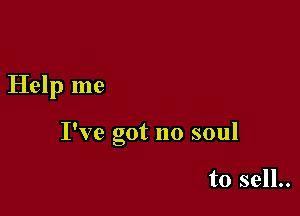 Help me

I've got no soul

to sell..